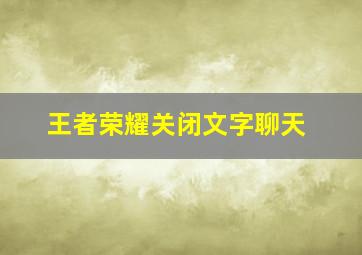 王者荣耀关闭文字聊天